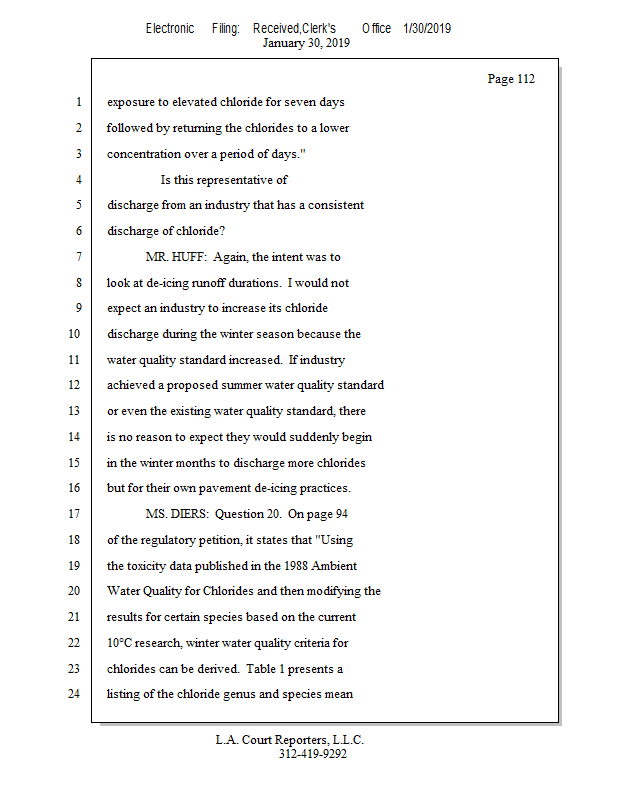 Electronic Filing: Received,Clerk's Office 1/30/2019
January 30, 2019

Page 112

1 exposure to elevated chloride for seven days
2 followed by returning the chlorides to a lower
3 concentration over a period of days."
4 Is this representative of
5 discharge from an industry that has a consistent
6 discharge of chloride?
7 MR. HUFF: Again, the intent was to
8 look at de-icing runoff durations. I would not
9 expect an industry to increase its chloride
10 discharge during the winter season because the
11 water quality standard increased. If industry
12 achieved a proposed summer water quality standard
13 or even the existing water quality standard, there
14 is no reason to expect they would suddenly begin
15 in the winter months to discharge more chlorides
16 but for their own pavement de-icing practices.
17 MS. DIERS: Question 20. On page 94
18 of the regulatory petition, it states that "Using
19 the toxicity data published in the 1988 Ambient
20 Water Quality for Chlorides and then modifying the
21 results for certain species based on the current
22 10°C research, winter water quality criteria for
23 chlorides can be derived. Table 1 presents a
24 listing of the chloride genus and species mean

L.A. Court Reporters, L.L.C.
312-419-9292